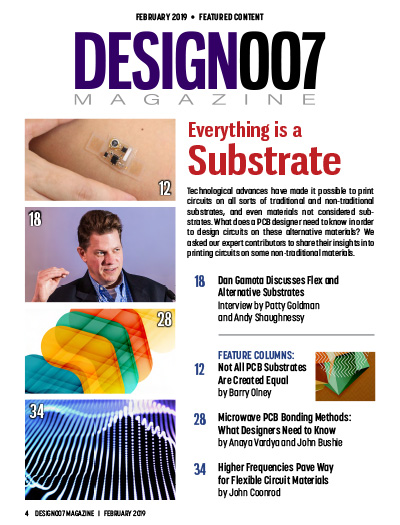 FEBRUARY 2019 • FEATURED CONTENT

DESIGN007
MAGAZINE

12

18

28

34

Everything is a Substrate

Technological advances have made it possible to print circuits on all sorts of traditional and non-traditional substrates, and even materials not considered substrates. What does a PCB designer need to know in order to design circuits on these alternative materials? We asked our expert contributors to share their insights into printing circuits on some non-traditional materials.

18 Dan Gamota Discusses Flex and Alternative Substrates
Interview by Patty Goldman and Andy Shaughnessy

FEATURE COLUMNS:
12 Not All PCB Substrates Are Created Equal
by Barry Olney

28 Microwave PCB Bonding Methods: What Designers Need to Know
by Anaya Vardya and John Bushie

34 Higher Frequencies Pave Way for Flexible Circuit Materials
by John Coonrod

4 DESIGN007 MAGAZINE I FEBRUARY 2019